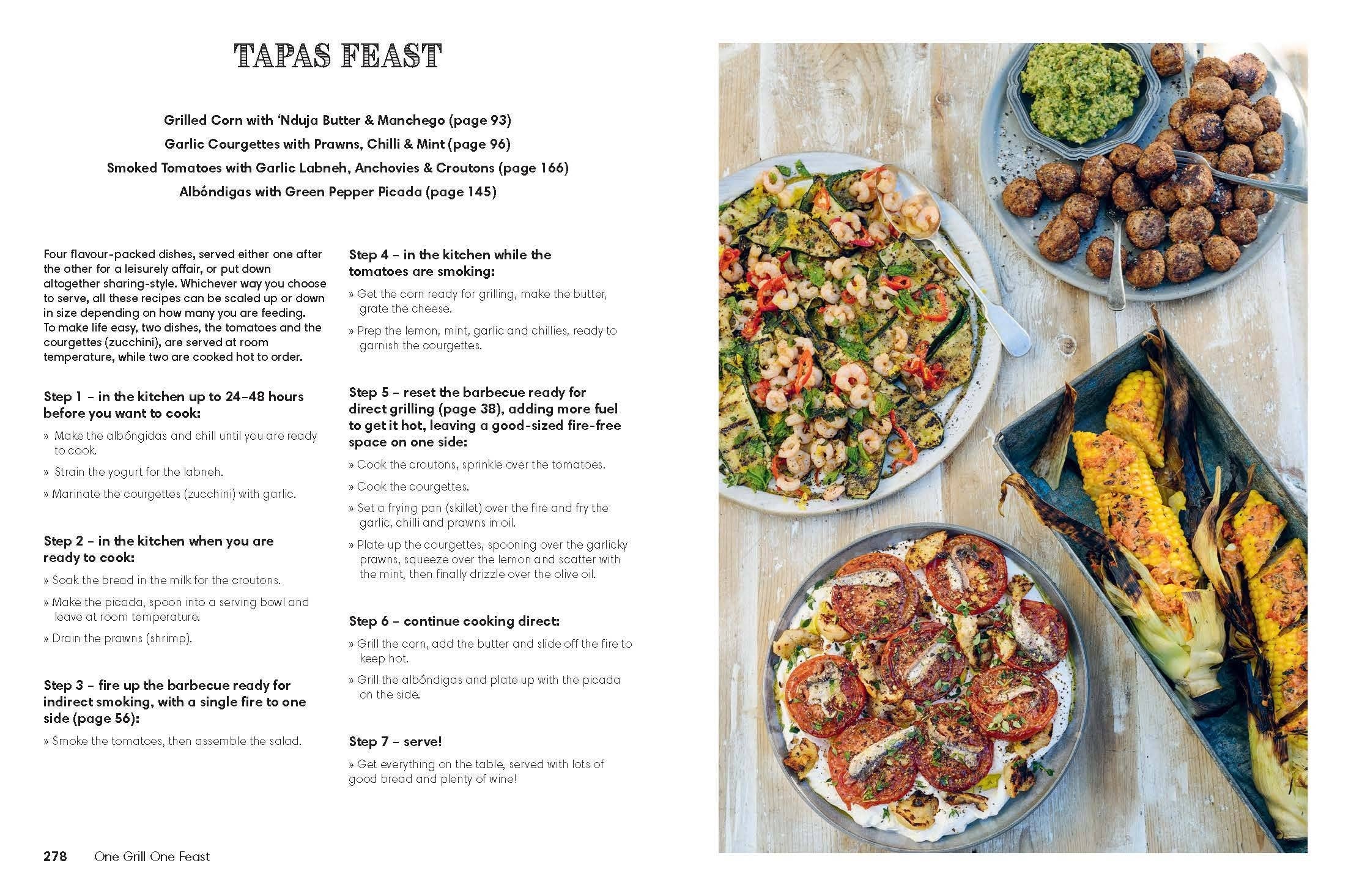 TAPAS FEAST

Grilled Corn with 'Nduja Butter & Manchego (page 93)
Garlic Courgettes with Prawns, Chilli & Mint (page 96)
Smoked Tomatoes with Garlic Labneh, Anchovies & Croutons (page 166)
Albóndigas with Green Pepper Picada (page 145)

Four flavour-packed dishes, served either one after the other for a leisurely affair, or put down altogether sharing-style. Whichever way you choose to serve, all these recipes can be scaled up or down in size depending on how many you are feeding. To make life easy, two dishes, the tomatoes and the courgettes (zucchini), are served at room temperature, while two are cooked hot to order.

Step 1 – in the kitchen up to 24–48 hours before you want to cook:

» Make the albóngidas and chill until you are ready to cook.

» Strain the yogurt for the labneh.

» Marinate the courgettes (zucchini) with garlic.

Step 2 – in the kitchen when you are ready to cook:

» Soak the bread in the milk for the croutons.

» Make the picada, spoon into a serving bowl and leave at room temperature.

» Drain the prawns (shrimp).

Step 3 – fire up the barbecue ready for indirect smoking, with a single fire to one side (page 56):

» Smoke the tomatoes, then assemble the salad.

Step 4 – in the kitchen while the tomatoes are smoking:

» Get the corn ready for grilling, make the butter, grate the cheese.

» Prep the lemon, mint, garlic and chillies, ready to garnish the courgettes.

Step 5 – reset the barbecue ready for direct grilling (page 38), adding more fuel to get it hot, leaving a good-sized fire-free space on one side:

» Cook the croutons, sprinkle over the tomatoes.

» Cook the courgettes.

» Set a frying pan (skillet) over the fire and fry the garlic, chilli and prawns in oil.

» Plate up the courgettes, spooning over the garlicky prawns, squeeze over the lemon and scatter with the mint, then finally drizzle over the olive oil.

Step 6 – continue cooking direct:

» Grill the corn, add the butter and slide off the fire to keep hot.

» Grill the albóndigas and plate up with the picada on the side.

Step 7 – serve!

» Get everything on the table, served with lots of good bread and plenty of wine!

278 One Grill One Feast